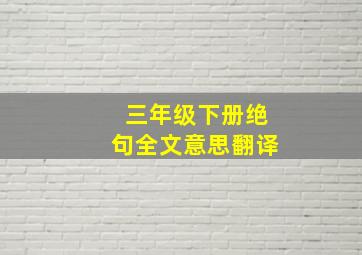 三年级下册绝句全文意思翻译